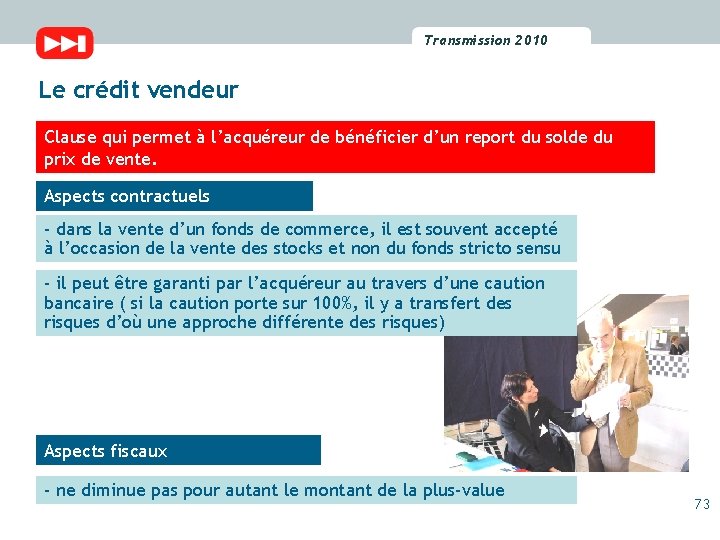 Transmission 2010

Le crédit vendeur

Clause qui permet à l'acquéreur de bénéficier d'un report du solde du prix de vente.

Aspects contractuels

- dans la vente d'un fonds de commerce, il est souvent accepté à l'occasion de la vente des stocks et non du fonds stricto sensu

- il peut être garanti par l'acquéreur au travers d'une caution bancaire ( si la caution porte sur 100%, il y a transfert des risques d'où une approche différente des risques)

Aspects fiscaux

- ne diminue pas pour autant le montant de la plus-value

73